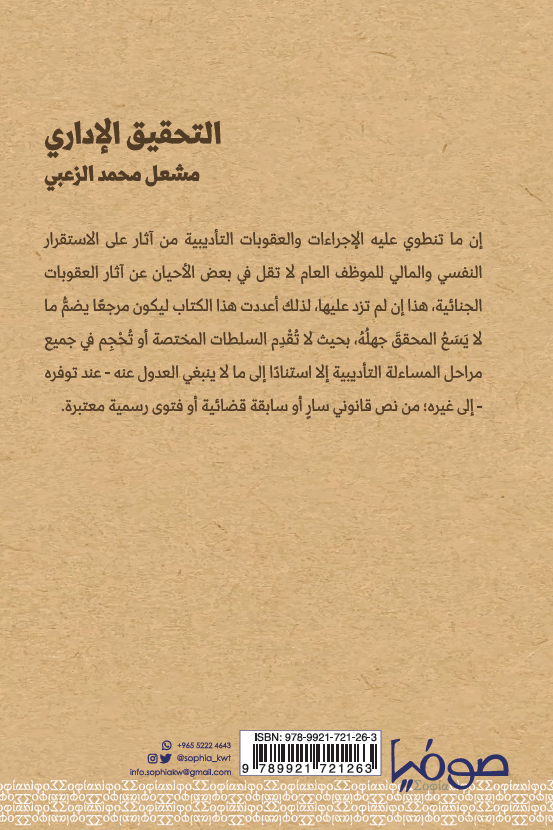 التحقيق الإداري
مشعل محمد الزعبي

إن ما تنطوي عليه الإجراءات والعقوبات التأديبية من آثار على الاستقرار النفسي والمالي للموظف العام لا تقل في بعض الأحيان عن آثار العقوبات الجنائية، هذا إن لم تزد عليها، لذلك أعددت هذا الكتاب ليكون مرجعًا يضمُّ ما لا يَسَعُ المحققَ جهلُهُ، بحيث لا تُقْدِم السلطات المختصة أو تُحْجِم في جميع مراحل المساءلة التأديبية إلا استنادًا إلى ما لا ينبغي العدول عنه - عند توفره - إلى غيره؛ من نص قانوني سارٍ أو سابقة قضائية أو فتوى رسمية معتبرة.

+965 5222 4643
@sophia_kwt
info.sophiakw@gmail.com

ISBN: 978-9921-721-26-3
9 789921 721263

صوفيا
Sophia